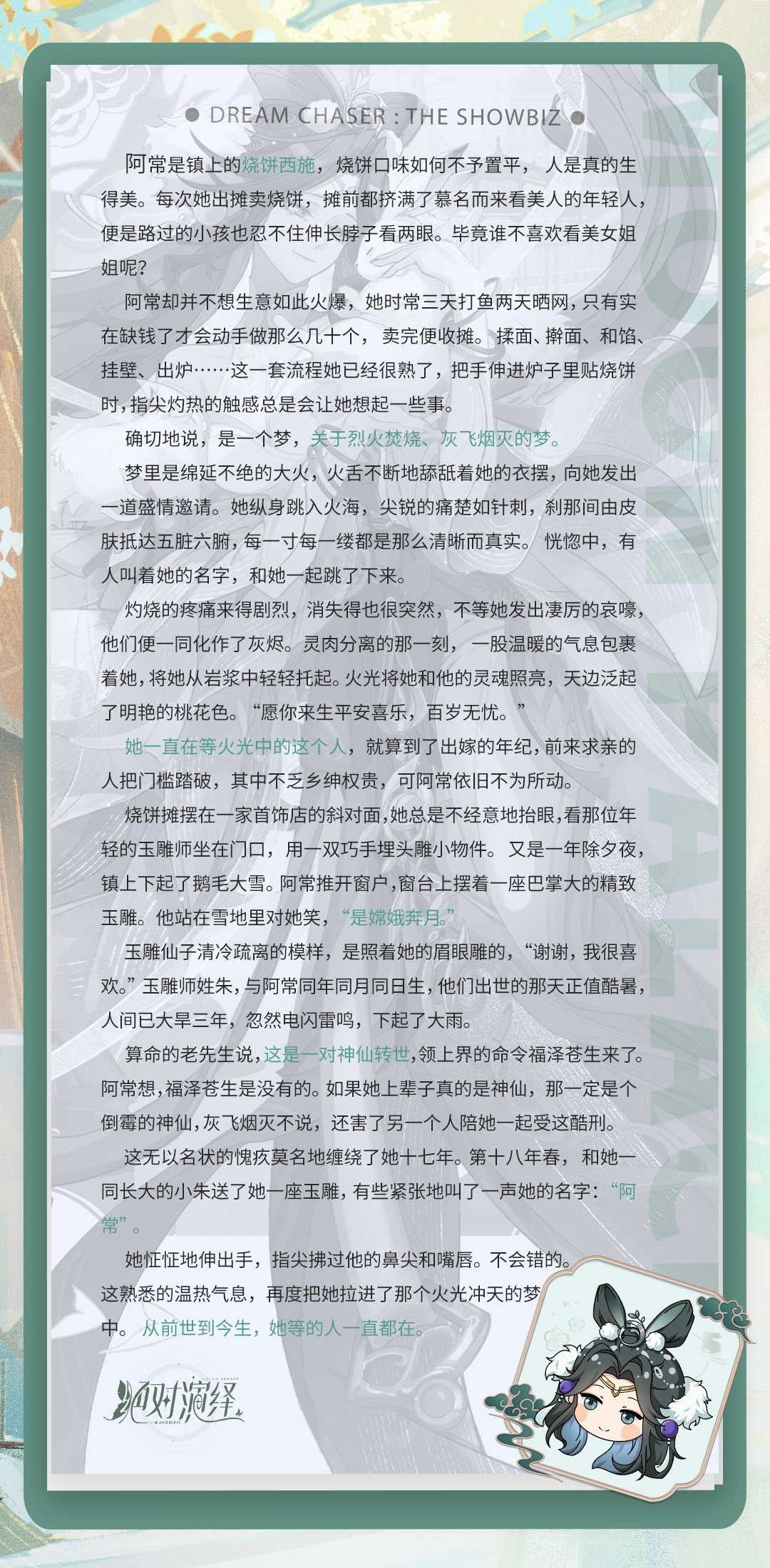 • DREAM CHASER : THE SHOWBIZ •

阿常是镇上的烧饼西施，烧饼口味如何不予置平，人是真的生得美。每次她出摊卖烧饼，摊前都挤满了慕名而来看美人的年轻人，便是路过的小孩也忍不住伸长脖子看两眼。毕竟谁不喜欢看美女姐姐呢？

阿常却并不想生意如此火爆，她时常三天打鱼两天晒网，只有实在缺钱了才会动手做那么几十个，卖完便收摊。揉面、擀面、和馅、挂壁、出炉……这一套流程她已经很熟了，把手伸进炉子里贴烧饼时，指尖灼热的触感总是会让她想起一些事。

确切地说，是一个梦，关于烈火焚烧、灰飞烟灭的梦。

梦里是绵延不绝的大火，火舌不断地舔舐着她的衣摆，向她发出一道盛情邀请。她纵身跳入火海，尖锐的痛楚如针刺，刹那间由皮肤抵达五脏六腑，每一寸每一缕都是那么清晰而真实。恍惚中，有人叫着她的名字，和她一起跳了下来。

灼烧的疼痛来得剧烈，消失得也很突然，不等她发出凄厉的哀嚎，他们便一同化作了灰烬。灵肉分离的那一刻，一股温暖的气息包裹着她，将她从岩浆中轻轻托起。火光将她和他的灵魂照亮，天边泛起了明艳的桃花色。“愿你来生平安喜乐，百岁无忧。”

她一直在等火光中的这个人，就算到了出嫁的年纪，前来求亲的人把门槛踏破，其中不乏乡绅权贵，可阿常依旧不为所动。

烧饼摊摆在一家首饰店的斜对面，她总是不经意地抬眼，看那位年轻的玉雕师坐在门口，用一双巧手埋头雕小物件。又是一年除夕夜，镇上下起了鹅毛大雪。阿常推开窗户，窗台上摆着一座巴掌大的精致玉雕。他站在雪地里对她笑，“是嫦娥奔月。”

玉雕仙子清冷疏离的模样，是照着她的眉眼雕的，“谢谢，我很喜欢。”玉雕师姓朱，与阿常同年同月同日生，他们出世的那天正值酷暑，人间已大旱三年，忽然电闪雷鸣，下起了大雨。

算命的老先生说，这是一对神仙转世，领上界的命令福泽苍生来了。阿常想，福泽苍生是没有的。如果她上辈子真的是神仙，那一定是个倒霉的神仙，灰飞烟灭不说，还害了另一个人陪她一起受这酷刑。

这无以名状的愧疚莫名地缠绕了她十七年。第十八年春，和她一同长大的小朱送了她一座玉雕，有些紧张地叫了一声她的名字：“阿常”。

她怔怔地伸出手，指尖拂过他的鼻尖和嘴唇。不会错的。这熟悉的温热气息，再度把她拉进了那个火光冲天的梦中。从前世到今生，她等的人一直都在。

绝对演绎